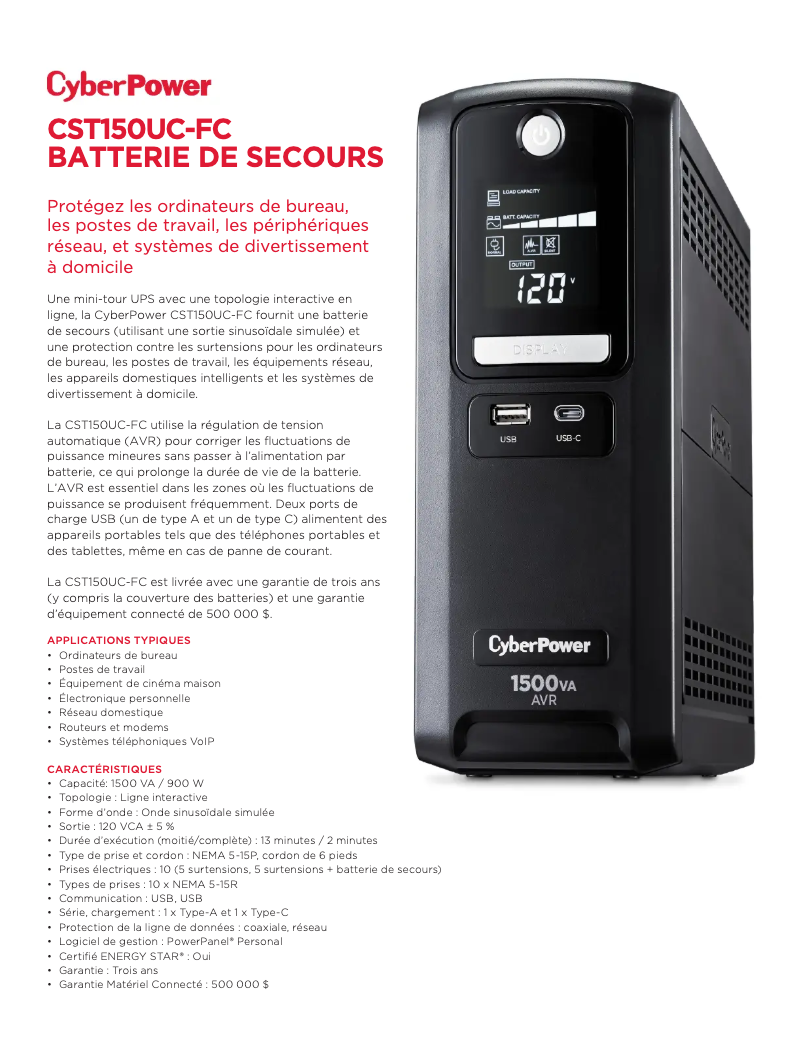 CyberPower

CST150UC-FC
BATTERIE DE SECOURS

Protégez les ordinateurs de bureau, les postes de travail, les périphériques réseau, et systèmes de divertissement à domicile

Une mini-tour UPS avec une topologie interactive en ligne, la CyberPower CST150UC-FC fournit une batterie de secours (utilisant une sortie sinusoïdale simulée) et une protection contre les surtensions pour les ordinateurs de bureau, les postes de travail, les équipements réseau, les appareils domestiques intelligents et les systèmes de divertissement à domicile.

La CST150UC-FC utilise la régulation de tension automatique (AVR) pour corriger les fluctuations de puissance mineures sans passer à l'alimentation par batterie, ce qui prolonge la durée de vie de la batterie. L'AVR est essentiel dans les zones où les fluctuations de puissance se produisent fréquemment. Deux ports de charge USB (un de type A et un de type C) alimentent des appareils portables tels que des téléphones portables et des tablettes, même en cas de panne de courant.

La CST150UC-FC est livrée avec une garantie de trois ans (y compris la couverture des batteries) et une garantie d'équipement connecté de 500 000 $.

APPLICATIONS TYPIQUES
• Ordinateurs de bureau
• Postes de travail
• Équipement de cinéma maison
• Électronique personnelle
• Réseau domestique
• Routeurs et modems
• Systèmes téléphoniques VoIP

CARACTÉRISTIQUES
• Capacité: 1500 VA / 900 W
• Topologie : Ligne interactive
• Forme d'onde : Onde sinusoïdale simulée
• Sortie : 120 VCA ± 5 %
• Durée d'exécution (moitié/complète) : 13 minutes / 2 minutes
• Type de prise et cordon : NEMA 5-15P, cordon de 6 pieds
• Prises électriques : 10 (5 surtensions, 5 surtensions + batterie de secours)
• Types de prises : 10 x NEMA 5-15R
• Communication : USB, USB
• Série, chargement : 1 x Type-A et 1 x Type-C
• Protection de la ligne de données : coaxiale, réseau
• Logiciel de gestion : PowerPanel® Personal
• Certifié ENERGY STAR® : Oui
• Garantie : Trois ans
• Garantie Matériel Connecté : 500 000 $

LOAD CAPACITY
BATT. CAPACITY
OUTPUT
120 V
DISPLAY
USB
USB-C
CyberPower
1500VA
AVR